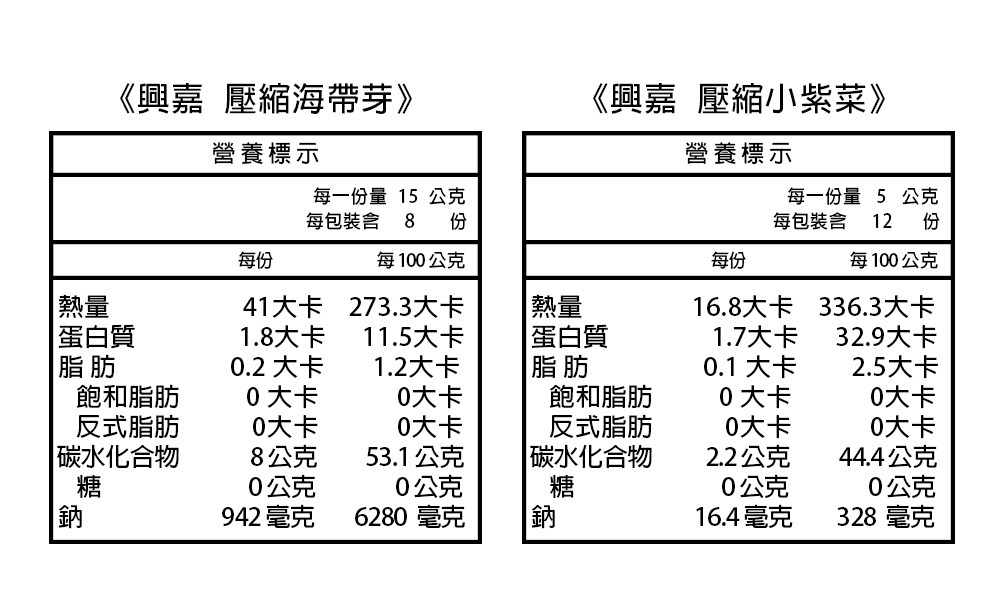 《興嘉 壓縮海帶芽》

營養標示

每一份量 15 公克
每包裝含 8 份

| | 每份 | 每100公克 |
|---|---|---|
| 熱量 | 41大卡 | 273.3大卡 |
| 蛋白質 | 1.8大卡 | 11.5大卡 |
| 脂肪 | 0.2大卡 | 1.2大卡 |
| 飽和脂肪 | 0大卡 | 0大卡 |
| 反式脂肪 | 0大卡 | 0大卡 |
| 碳水化合物 | 8公克 | 53.1公克 |
| 糖 | 0公克 | 0公克 |
| 鈉 | 942毫克 | 6280毫克 |

《興嘉 壓縮小紫菜》

營養標示

每一份量 5 公克
每包裝含 12 份

| | 每份 | 每100公克 |
|---|---|---|
| 熱量 | 16.8大卡 | 336.3大卡 |
| 蛋白質 | 1.7大卡 | 32.9大卡 |
| 脂肪 | 0.1大卡 | 2.5大卡 |
| 飽和脂肪 | 0大卡 | 0大卡 |
| 反式脂肪 | 0大卡 | 0大卡 |
| 碳水化合物 | 2.2公克 | 44.4公克 |
| 糖 | 0公克 | 0公克 |
| 鈉 | 16.4毫克 | 328毫克 |